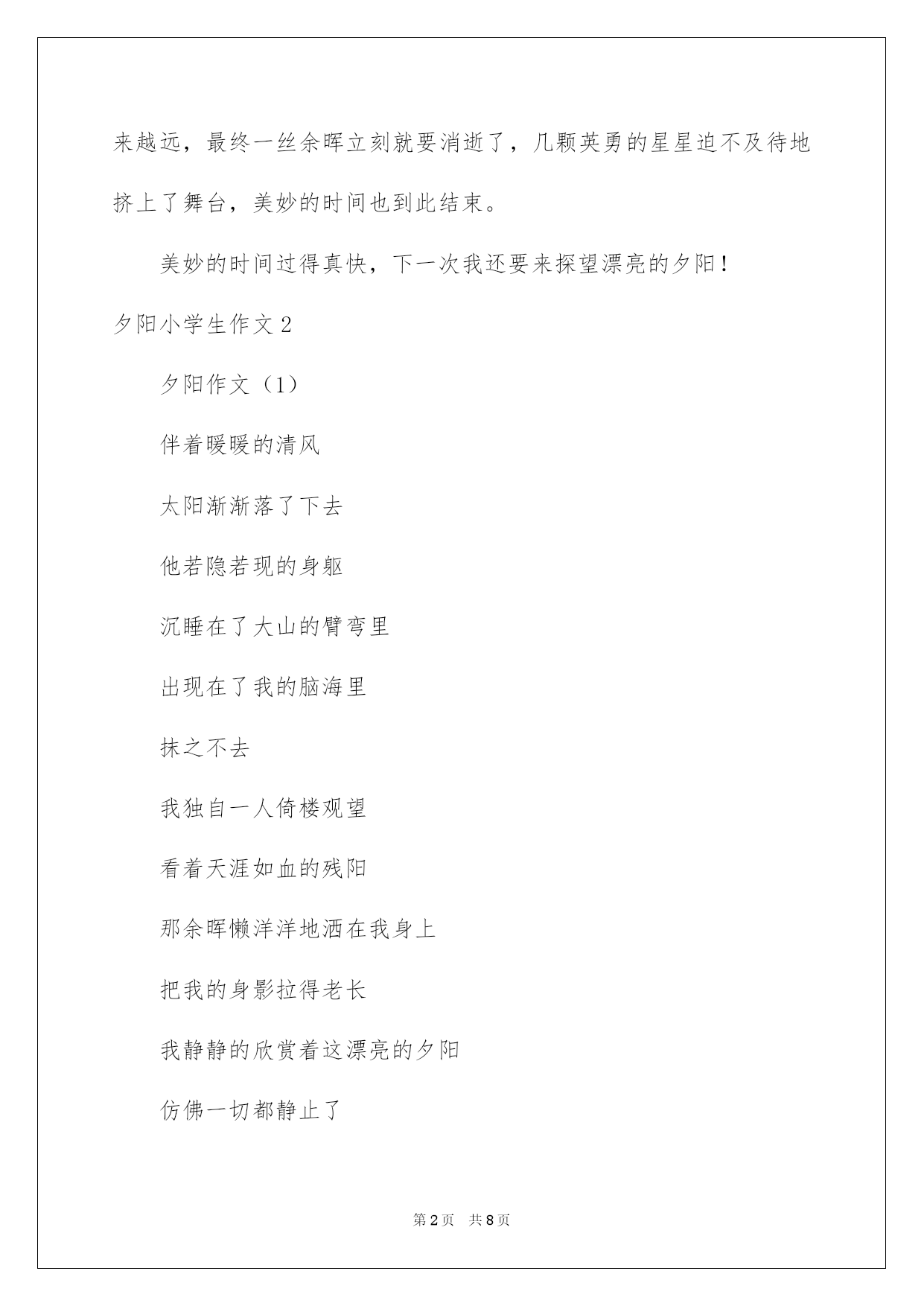 来越远，最终一丝余晖立刻就要消逝了，几颗英勇的星星迫不及待地挤上了舞台，美妙的时间也到此结束。

美妙的时间过得真快，下一次我还要来探望漂亮的夕阳！

夕阳小学生作文2

夕阳作文（1）

伴着暖暖的清风

太阳渐渐落了下去

他若隐若现的身躯

沉睡在了大山的臂弯里

出现在了我的脑海里

抹之不去

我独自一人倚楼观望

看着天涯如血的残阳

那余晖懒洋洋地洒在我身上

把我的身影拉得老长

我静静的欣赏着这漂亮的夕阳

仿佛一切都静止了

第2页 共8页